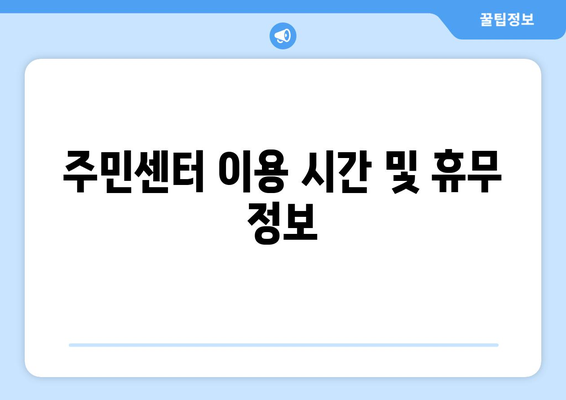 꿀팁정보

주민센터 이용 시간 및 휴무 정보